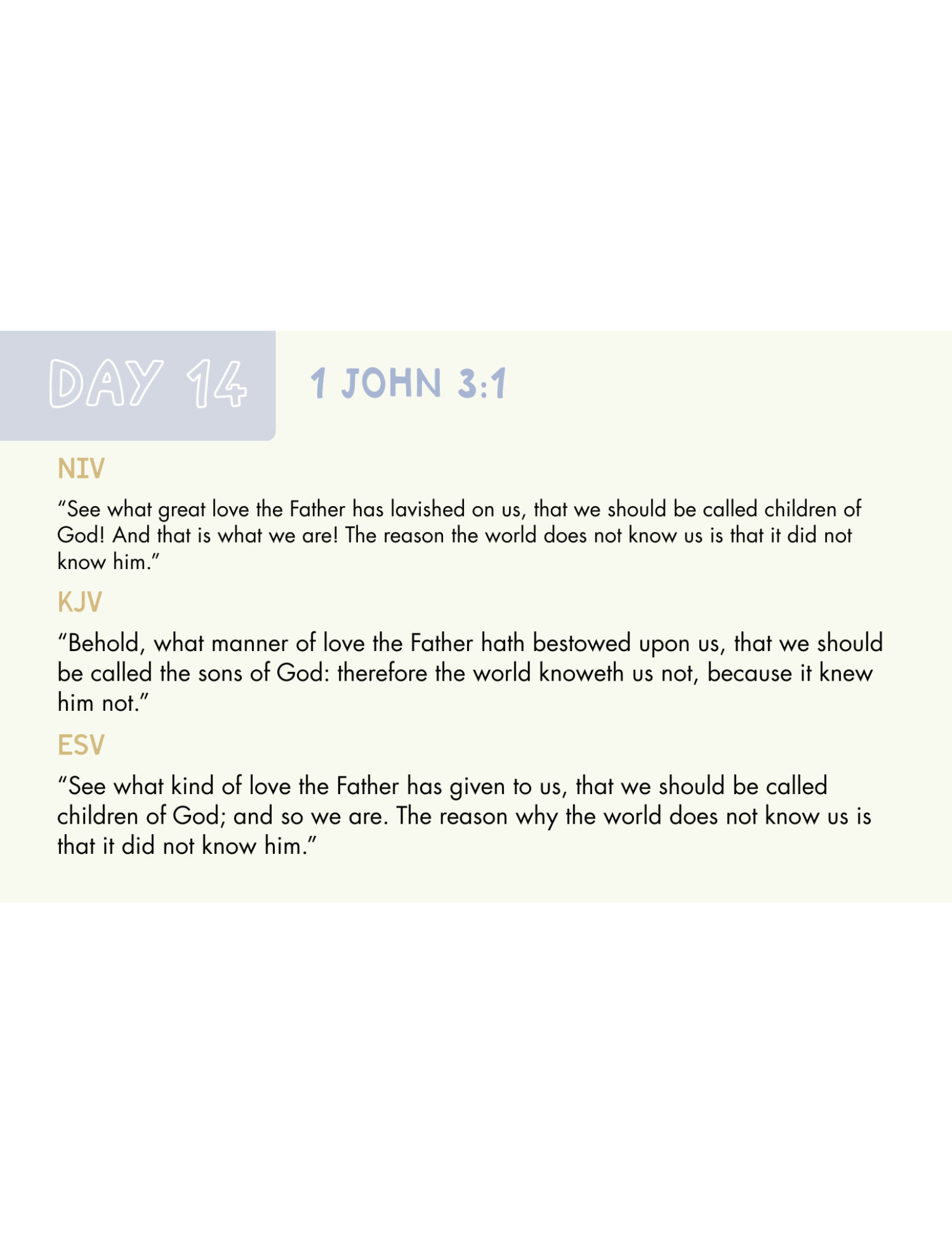 DAY 14

1 JOHN 3:1

NIV

“See what great love the Father has lavished on us, that we should be called children of God! And that is what we are! The reason the world does not know us is that it did not know him.”

KJV

“Behold, what manner of love the Father hath bestowed upon us, that we should be called the sons of God: therefore the world knoweth us not, because it knew him not.”

ESV

“See what kind of love the Father has given to us, that we should be called children of God; and so we are. The reason why the world does not know us is that it did not know him.”